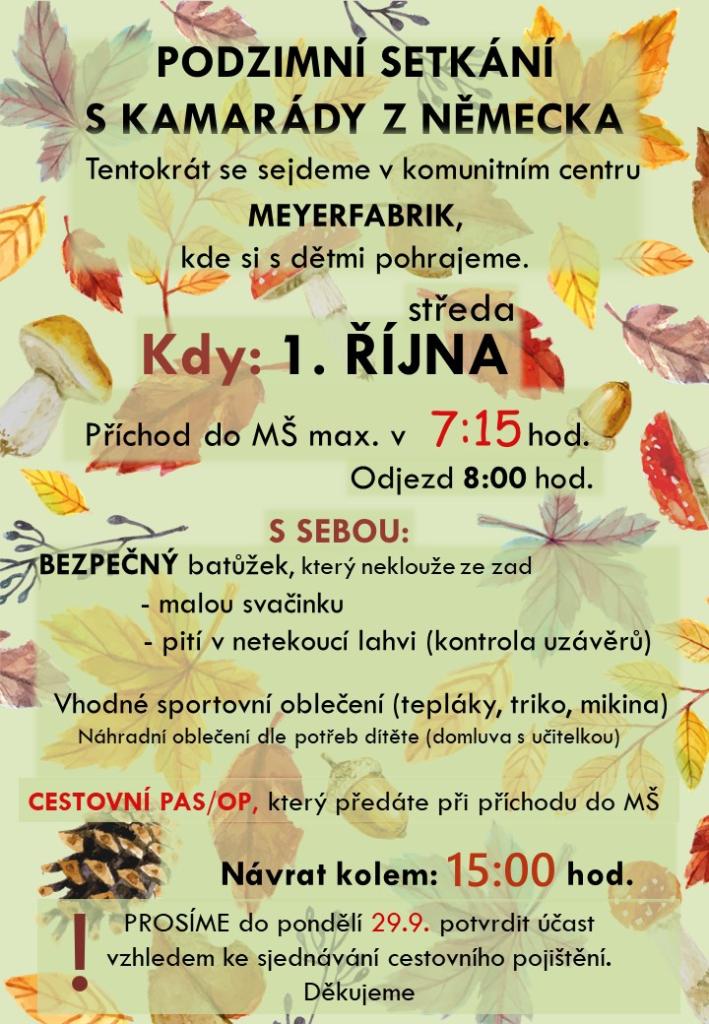 PODZIMNÍ SETKÁNÍ
S KAMARÁDY Z NĚMECKA

Tentokrát se sejdeme v komunitním centru
MEYERFABRIK,
kde si s dětmi pohrajeme.

středa
Kdy: 1. ŘÍJNA

Příchod do MŠ max. v 7:15 hod.
Odjezd 8:00 hod.

S SEBOU:
BEZPEČNÝ batůžek, který neklouže ze zad
- malou svačinku
- pití v netekoucí lahvi (kontrola uzávěrů)

Vhodné sportovní oblečení (tepláky, triko, mikina)
Náhradní oblečení dle potřeb dítěte (domluva s učitelkou)

CESTOVNÍ PAS/OP, který předáte při příchodu do MŠ

Návrat kolem: 15:00 hod.

!
PROSÍME do pondělí 29.9. potvrdit účast vzhledem ke sjednávání cestovního pojištění.
Děkujeme